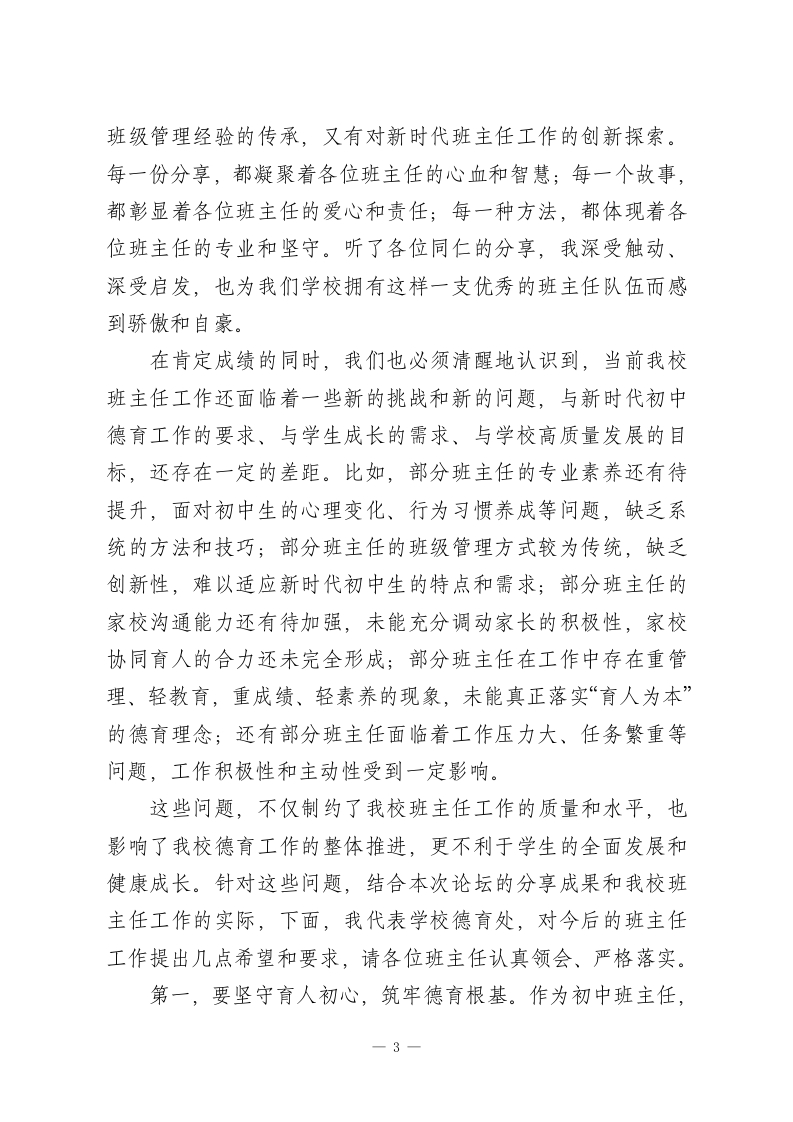 班级管理经验的传承，又有对新时代班主任工作的创新探索。每一份分享，都凝聚着各位班主任的心血和智慧；每一个故事，都彰显着各位班主任的爱心和责任；每一种方法，都体现着各位班主任的专业和坚守。听了各位同仁的分享，我深受触动、深受启发，也为我们学校拥有这样一支优秀的班主任队伍而感到骄傲和自豪。

在肯定成绩的同时，我们也必须清醒地认识到，当前我校班主任工作还面临着一些新的挑战和新的问题，与新时代初中德育工作的要求、与学生成长的需求、与学校高质量发展的目标，还存在一定的差距。比如，部分班主任的专业素养还有待提升，面对初中生的心理变化、行为习惯养成等问题，缺乏系统的方法和技巧；部分班主任的班级管理方式较为传统，缺乏创新性，难以适应新时代初中生的特点和需求；部分班主任的家校沟通能力还有待加强，未能充分调动家长的积极性，家校协同育人的合力还未完全形成；部分班主任在工作中存在重管理、轻教育，重成绩、轻素养的现象，未能真正落实“育人为本”的德育理念；还有部分班主任面临着工作压力大、任务繁重等问题，工作积极性和主动性受到一定影响。

这些问题，不仅制约了我校班主任工作的质量和水平，也影响了我校德育工作的整体推进，更不利于学生的全面发展和健康成长。针对这些问题，结合本次论坛的分享成果和我校班主任工作的实际，下面，我代表学校德育处，对今后的班主任工作提出几点希望和要求，请各位班主任认真领会、严格落实。

第一，要坚守育人初心，筑牢德育根基。作为初中班主任，

— 3 —